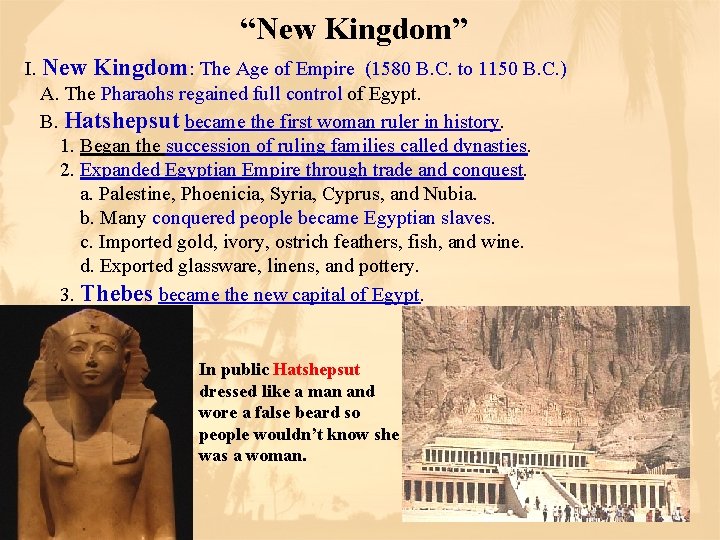 "New Kingdom"

I. New Kingdom: The Age of Empire (1580 B.C. to 1150 B.C.)

A. The Pharaohs regained full control of Egypt.

B. Hatshepsut became the first woman ruler in history.

1. Began the succession of ruling families called dynasties.

2. Expanded Egyptian Empire through trade and conquest.

a. Palestine, Phoenicia, Syria, Cyprus, and Nubia.

b. Many conquered people became Egyptian slaves.

c. Imported gold, ivory, ostrich feathers, fish, and wine.

d. Exported glassware, linens, and pottery.

3. Thebes became the new capital of Egypt.

In public Hatshepsut dressed like a man and wore a false beard so people wouldn't know she was a woman.